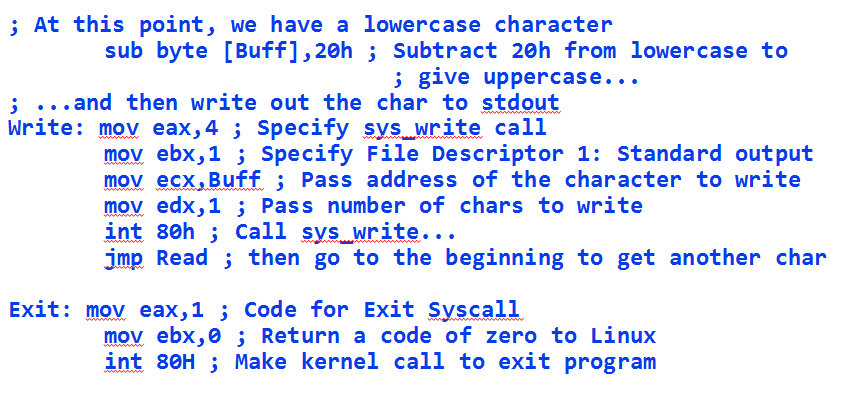 ; At this point, we have a lowercase character
        sub byte [Buff],20h ; Subtract 20h from lowercase to
                                ; give uppercase...
; ...and then write out the char to stdout
Write: mov eax,4 ; Specify sys_write call
        mov ebx,1 ; Specify File Descriptor 1: Standard output
        mov ecx,Buff ; Pass address of the character to write
        mov edx,1 ; Pass number of chars to write
        int 80h ; Call sys_write...
        jmp Read ; then go to the beginning to get another char

Exit: mov eax,1 ; Code for Exit Syscall
        mov ebx,0 ; Return a code of zero to Linux
        int 80H ; Make kernel call to exit program